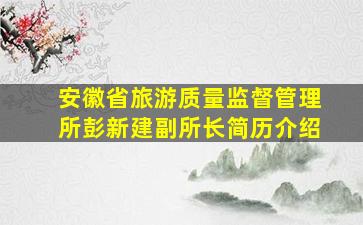 安徽省旅游质量监督管理所彭新建副所长简历介绍